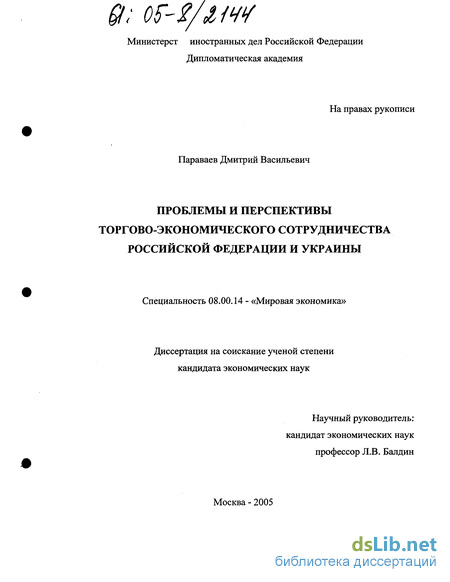 61: 05-8/2144

Министерст иностранных дел Российской Федерации
Дипломатическая академия

На правах рукописи

Параваев Дмитрий Васильевич

ПРОБЛЕМЫ И ПЕРСПЕКТИВЫ
ТОРГОВО-ЭКОНОМИЧЕСКОГО СОТРУДНИЧЕСТВА
РОССИЙСКОЙ ФЕДЕРАЦИИ И УКРАИНЫ

Специальность 08.00.14 - «Мировая экономика»

Диссертация на соискание ученой степени
кандидата экономических наук

Научный руководитель:
кандидат экономических наук
профессор Л.В. Балдин

Москва - 2005

dsLib.net
библиотека диссертаций